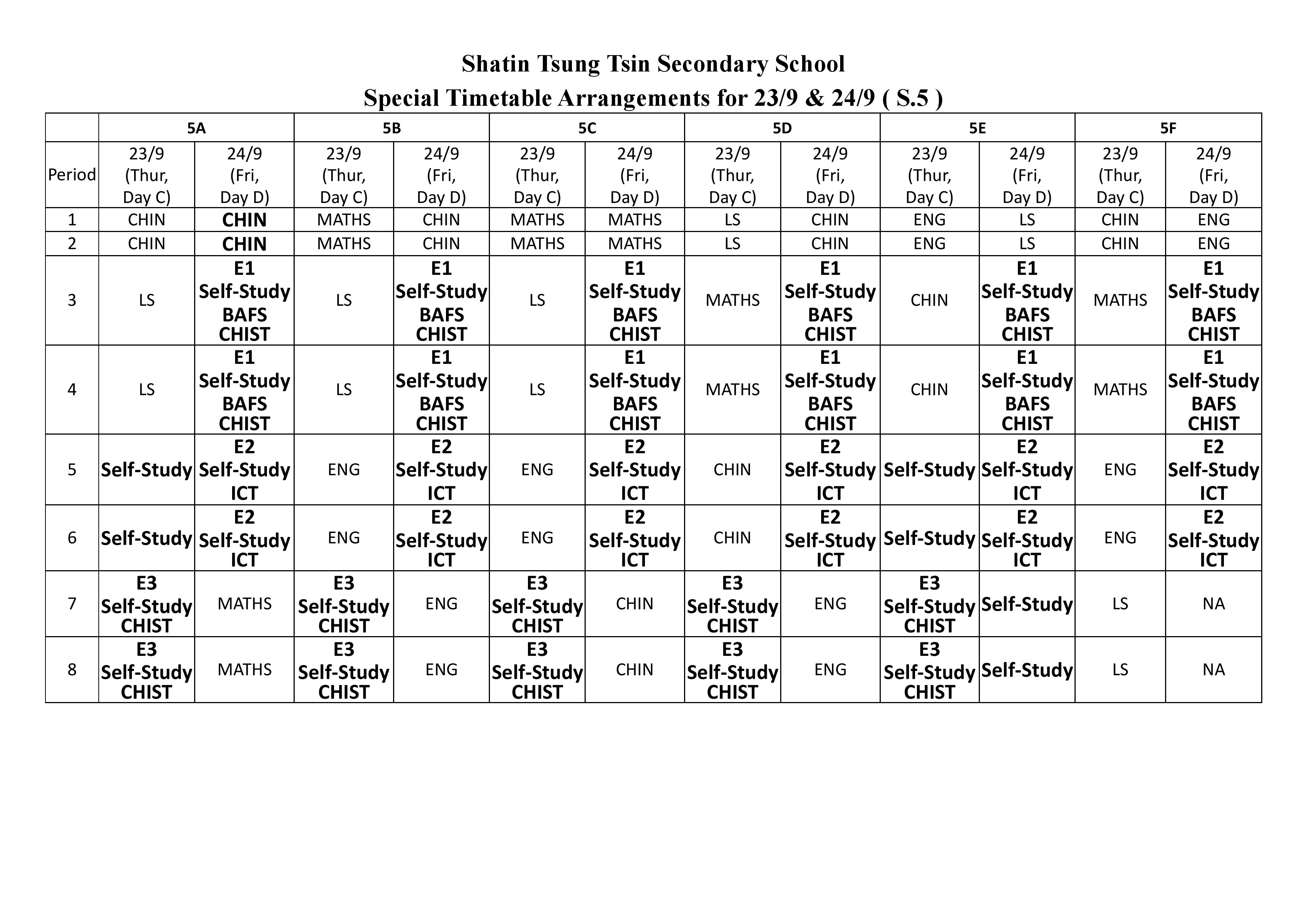 Shatin Tsung Tsin Secondary School

Special Timetable Arrangements for 23/9 & 24/9 ( S.5 )

| | 5A | | 5B | | 5C | | 5D | | 5E | | 5F | |
|---|---|---|---|---|---|---|---|---|---|---|---|---|
| Period | 23/9 (Thur, Day C) | 24/9 (Fri, Day D) | 23/9 (Thur, Day C) | 24/9 (Fri, Day D) | 23/9 (Thur, Day C) | 24/9 (Fri, Day D) | 23/9 (Thur, Day C) | 24/9 (Fri, Day D) | 23/9 (Thur, Day C) | 24/9 (Fri, Day D) | 23/9 (Thur, Day C) | 24/9 (Fri, Day D) |
| 1 | CHIN | CHIN | MATHS | CHIN | MATHS | MATHS | LS | CHIN | ENG | LS | CHIN | ENG |
| 2 | CHIN | CHIN | MATHS | CHIN | MATHS | MATHS | LS | CHIN | ENG | LS | CHIN | ENG |
| 3 | LS | E1 Self-Study BAFS CHIST | LS | E1 Self-Study BAFS CHIST | LS | E1 Self-Study BAFS CHIST | MATHS | E1 Self-Study BAFS CHIST | CHIN | E1 Self-Study BAFS CHIST | MATHS | E1 Self-Study BAFS CHIST |
| 4 | LS | E1 Self-Study BAFS CHIST | LS | E1 Self-Study BAFS CHIST | LS | E1 Self-Study BAFS CHIST | MATHS | E1 Self-Study BAFS CHIST | CHIN | E1 Self-Study BAFS CHIST | MATHS | E1 Self-Study BAFS CHIST |
| 5 | Self-Study | E2 Self-Study ICT | ENG | E2 Self-Study ICT | ENG | E2 Self-Study ICT | CHIN | E2 Self-Study ICT | Self-Study | E2 Self-Study ICT | ENG | E2 Self-Study ICT |
| 6 | Self-Study | E2 Self-Study ICT | ENG | E2 Self-Study ICT | ENG | E2 Self-Study ICT | CHIN | E2 Self-Study ICT | Self-Study | E2 Self-Study ICT | ENG | E2 Self-Study ICT |
| 7 | E3 Self-Study CHIST | MATHS | E3 Self-Study CHIST | ENG | E3 Self-Study CHIST | CHIN | E3 Self-Study CHIST | ENG | E3 Self-Study CHIST | Self-Study | LS | NA |
| 8 | E3 Self-Study CHIST | MATHS | E3 Self-Study CHIST | ENG | E3 Self-Study CHIST | CHIN | E3 Self-Study CHIST | ENG | E3 Self-Study CHIST | Self-Study | LS | NA |